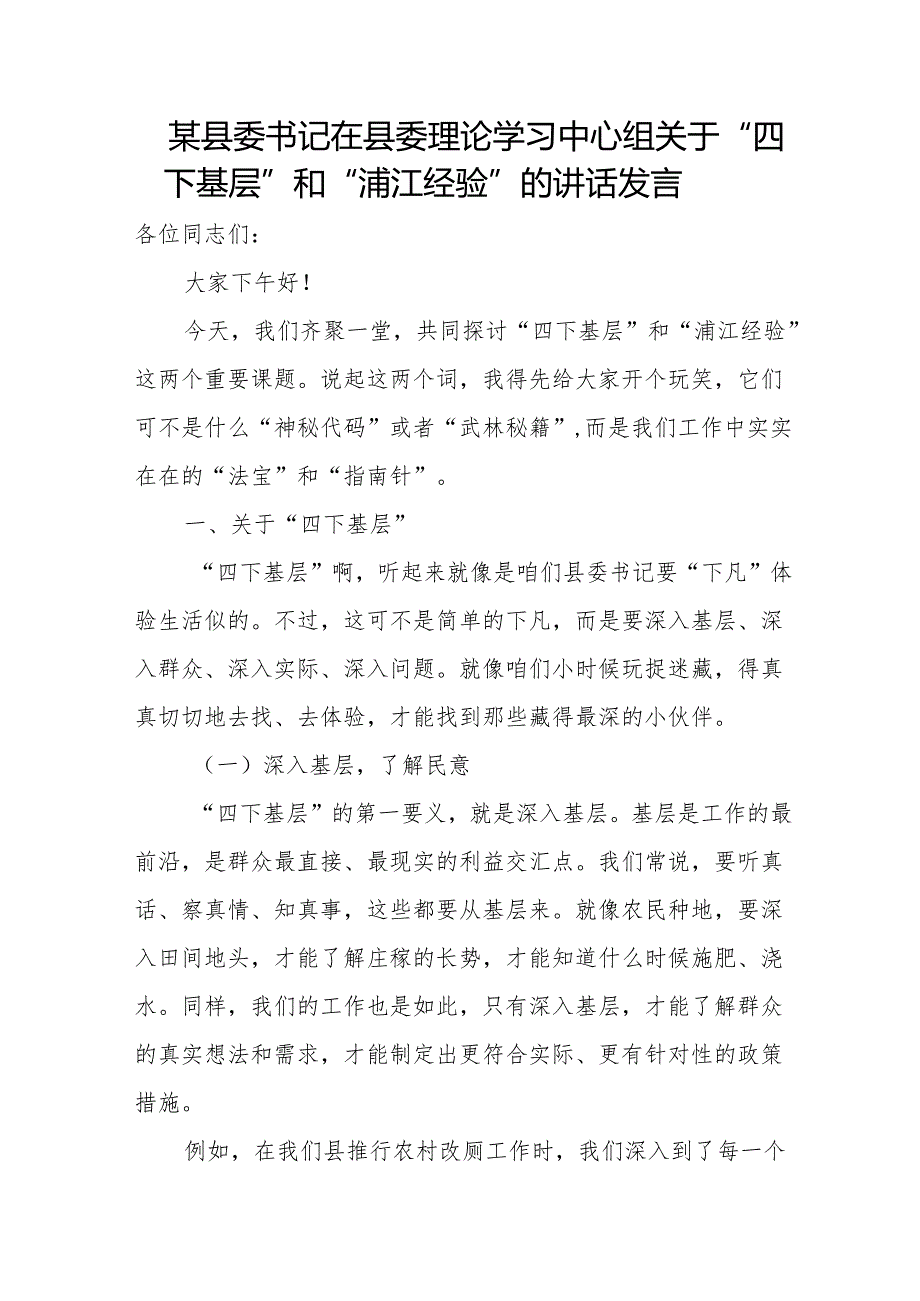 某县委书记在县委理论学习中心组关于“四下基层”和“浦江经验”的讲话发言

各位同志们：

大家下午好！

今天，我们齐聚一堂，共同探讨“四下基层”和“浦江经验”这两个重要课题。说起这两个词，我得先给大家开个玩笑，它们可不是什么“神秘代码”或者“武林秘籍”，而是我们工作中实实在在的“法宝”和“指南针”。

一、关于“四下基层”

“四下基层”啊，听起来就像是咱们县委书记要“下凡”体验生活似的。不过，这可不是简单的下凡，而是要深入基层、深入群众、深入实际、深入问题。就像咱们小时候玩捉迷藏，得真真切切地去找、去体验，才能找到那些藏得最深的小伙伴。

（一）深入基层，了解民意

“四下基层”的第一要义，就是深入基层。基层是工作的最前沿，是群众最直接、最现实的利益交汇点。我们常说，要听真话、察真情、知真事，这些都要从基层来。就像农民种地，要深入田间地头，才能了解庄稼的长势，才能知道什么时候施肥、浇水。同样，我们的工作也是如此，只有深入基层，才能了解群众的真实想法和需求，才能制定出更符合实际、更有针对性的政策措施。

例如，在我们县推行农村改厕工作时，我们深入到了每一个